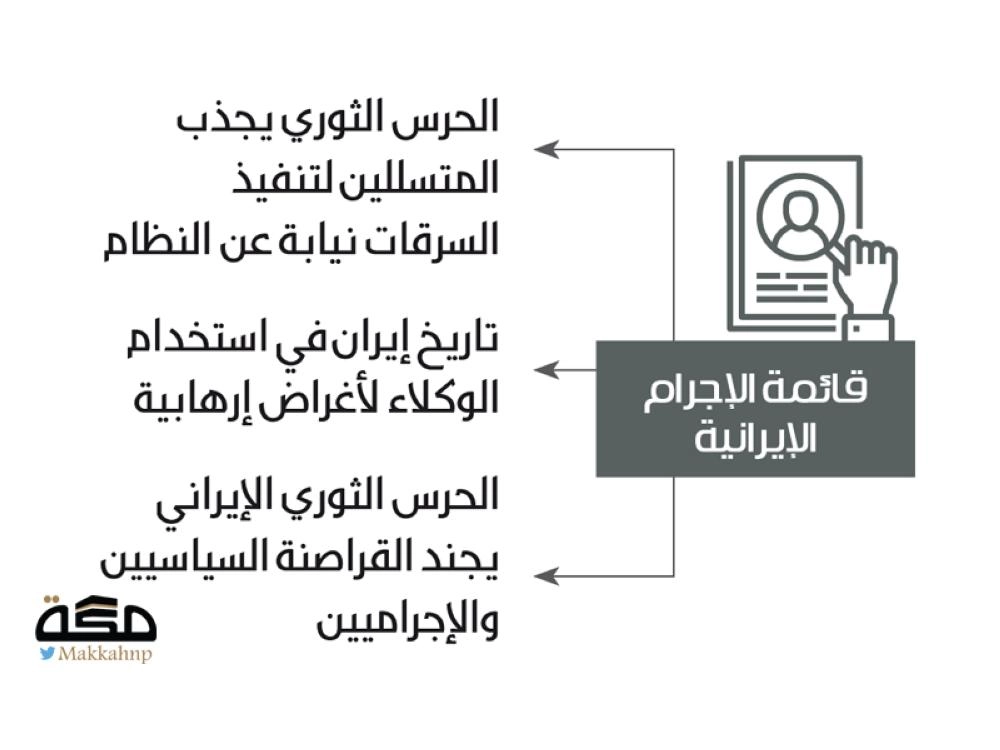 قائمة الإجرام الإيرانية

الحرس الثوري يجذب المتسللين لتنفيذ السرقات نيابة عن النظام

تاريخ إيران في استخدام الوكلاء لأغراض إرهابية

الحرس الثوري الإيراني يجند القراصنة السياسيين والإجراميين

مكة
Makkahnp